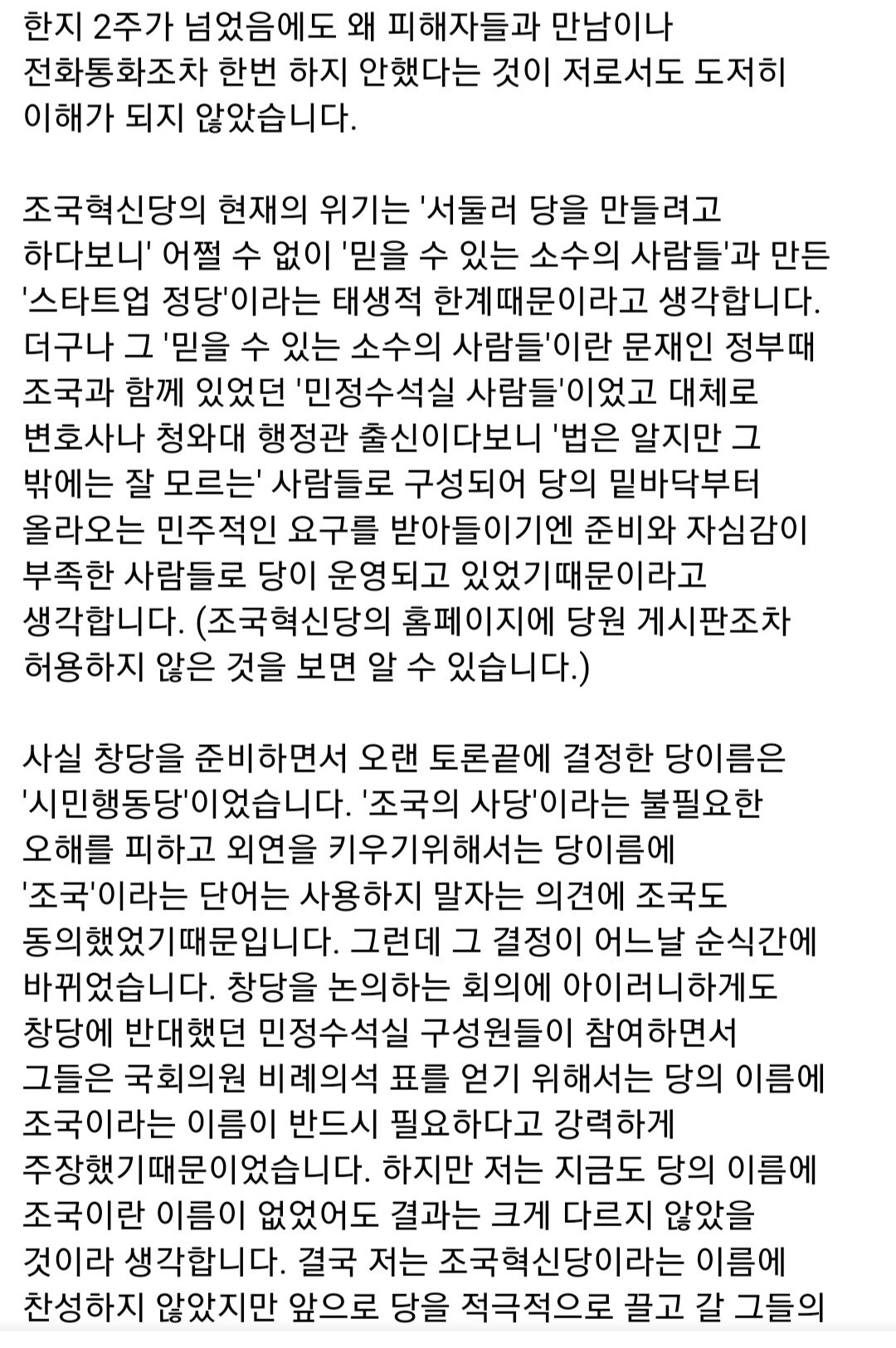 한지 2주가 넘었음에도 왜 피해자들과 만남이나 전화통화조차 한번 하지 안했다는 것이 저로서도 도저히 이해가 되지 않았습니다.

조국혁신당의 현재의 위기는 '서둘러 당을 만들려고 하다보니' 어쩔 수 없이 '믿을 수 있는 소수의 사람들'과 만든 '스타트업 정당'이라는 태생적 한계때문이라고 생각합니다. 더구나 그 '믿을 수 있는 소수의 사람들'이란 문재인 정부때 조국과 함께 있었던 '민정수석실 사람들'이었고 대체로 변호사나 청와대 행정관 출신이다보니 '법은 알지만 그 밖에는 잘 모르는' 사람들로 구성되어 당의 밑바닥부터 올라오는 민주적인 요구를 받아들이기엔 준비와 자심감이 부족한 사람들로 당이 운영되고 있었기때문이라고 생각합니다. (조국혁신당의 홈페이지에 당원 게시판조차 허용하지 않은 것을 보면 알 수 있습니다.)

사실 창당을 준비하면서 오랜 토론끝에 결정한 당이름은 '시민행동당'이었습니다. '조국의 사당'이라는 불필요한 오해를 피하고 외연을 키우기위해서는 당이름에 '조국'이라는 단어는 사용하지 말자는 의견에 조국도 동의했었기때문입니다. 그런데 그 결정이 어느날 순식간에 바뀌었습니다. 창당을 논의하는 회의에 아이러니하게도 창당에 반대했던 민정수석실 구성원들이 참여하면서 그들은 국회의원 비례의석 표를 얻기 위해서는 당의 이름에 조국이라는 이름이 반드시 필요하다고 강력하게 주장했기때문이었습니다. 하지만 저는 지금도 당의 이름에 조국이란 이름이 없었어도 결과는 크게 다르지 않았을 것이라 생각합니다. 결국 저는 조국혁신당이라는 이름에 찬성하지 않았지만 앞으로 당을 적극적으로 끌고 갈 그들의